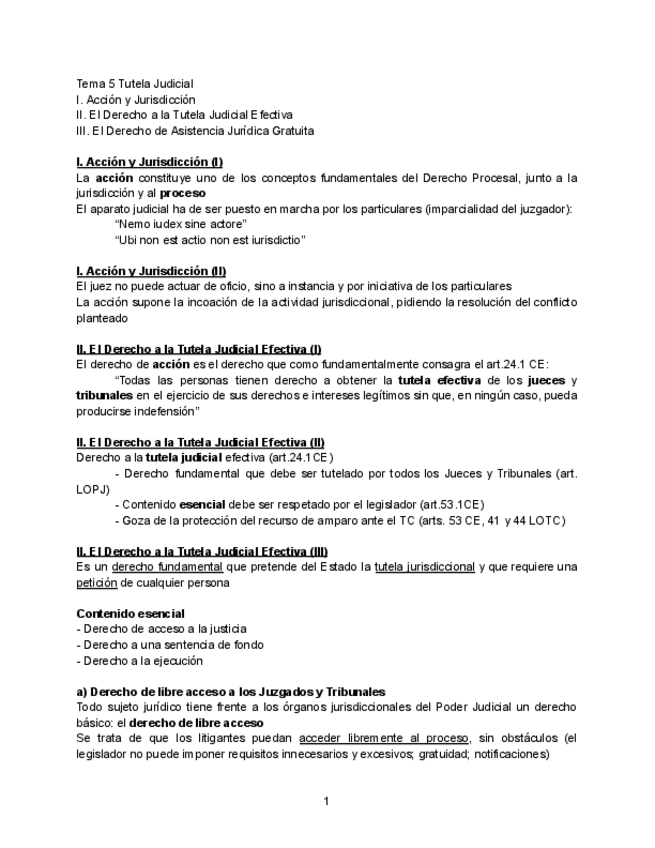 Tema 5 Tutela Judicial
I. Acción y Jurisdicción
II. El Derecho a la Tutela Judicial Efectiva
III. El Derecho de Asistencia Jurídica Gratuita

I. Acción y Jurisdicción (I)
La acción constituye uno de los conceptos fundamentales del Derecho Procesal, junto a la jurisdicción y al proceso
El aparato judicial ha de ser puesto en marcha por los particulares (imparcialidad del juzgador):
"Nemo iudex sine actore"
"Ubi non est actio non est iurisdictio"

I. Acción y Jurisdicción (II)
El juez no puede actuar de oficio, sino a instancia y por iniciativa de los particulares
La acción supone la incoación de la actividad jurisdiccional, pidiendo la resolución del conflicto planteado

II. El Derecho a la Tutela Judicial Efectiva (I)
El derecho de acción es el derecho que como fundamentalmente consagra el art.24.1 CE:
"Todas las personas tienen derecho a obtener la tutela efectiva de los jueces y tribunales en el ejercicio de sus derechos e intereses legítimos sin que, en ningún caso, pueda producirse indefensión"

II. El Derecho a la Tutela Judicial Efectiva (II)
Derecho a la tutela judicial efectiva (art.24.1CE)
- Derecho fundamental que debe ser tutelado por todos los Jueces y Tribunales (art. LOPJ)
- Contenido esencial debe ser respetado por el legislador (art.53.1CE)
- Goza de la protección del recurso de amparo ante el TC (arts. 53 CE, 41 y 44 LOTC)

II. El Derecho a la Tutela Judicial Efectiva (III)
Es un derecho fundamental que pretende del Estado la tutela jurisdiccional y que requiere una petición de cualquier persona

Contenido esencial
- Derecho de acceso a la justicia
- Derecho a una sentencia de fondo
- Derecho a la ejecución

a) Derecho de libre acceso a los Juzgados y Tribunales
Todo sujeto jurídico tiene frente a los órganos jurisdiccionales del Poder Judicial un derecho básico: el derecho de libre acceso
Se trata de que los litigantes puedan acceder libremente al proceso, sin obstáculos (el legislador no puede imponer requisitos innecesarios y excesivos; gratuidad; notificaciones)

1